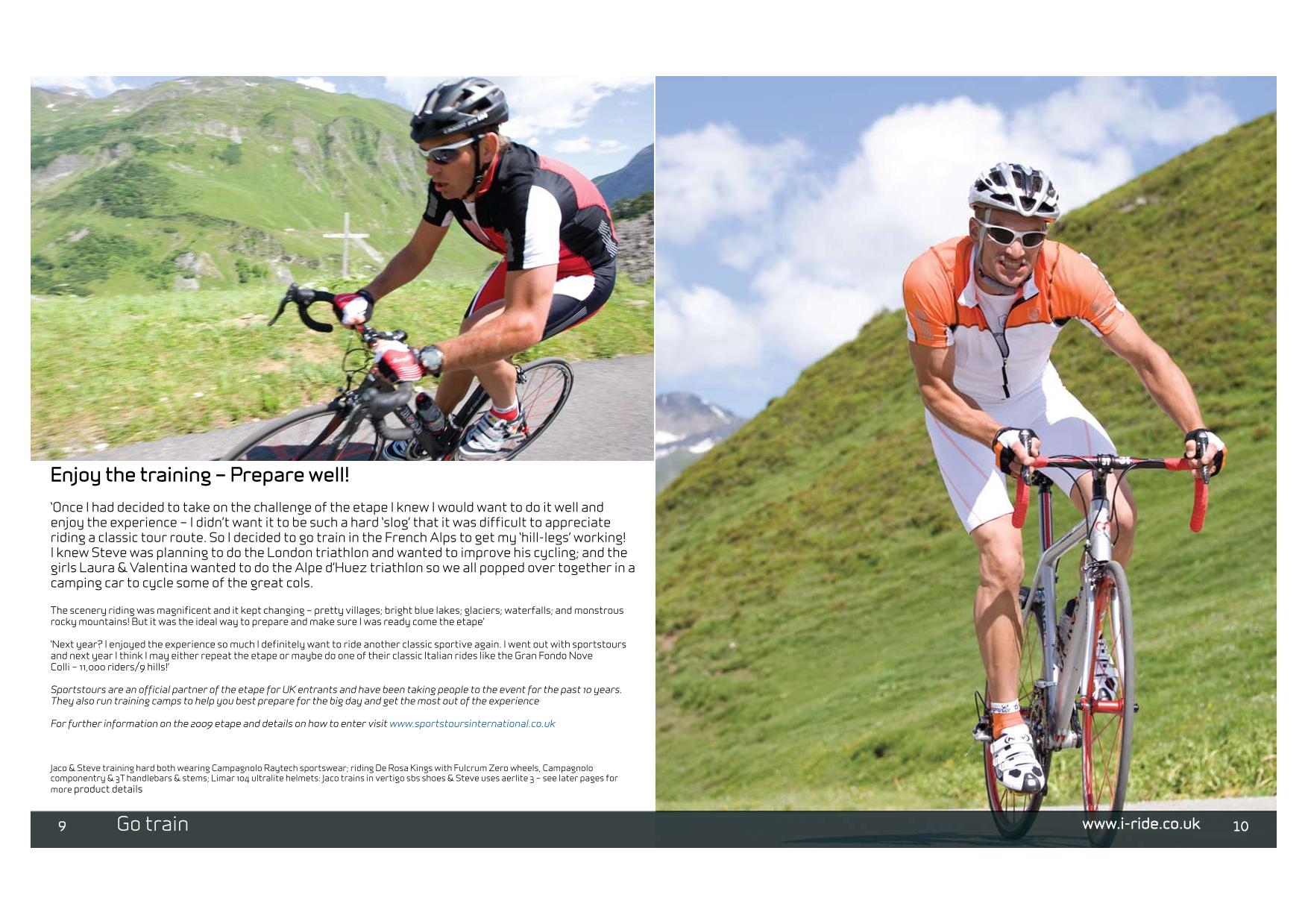 Enjoy the training – Prepare well!

'Once I had decided to take on the challenge of the etape I knew I would want to do it well and enjoy the experience – I didn't want it to be such a hard 'slog' that it was difficult to appreciate riding a classic tour route. So I decided to go train in the French Alps to get my 'hill-legs' working! I knew Steve was planning to do the London triathlon and wanted to improve his cycling; and the girls Laura & Valentina wanted to do the Alpe d'Huez triathlon so we all popped over together in a camping car to cycle some of the great cols.

The scenery riding was magnificent and it kept changing – pretty villages; bright blue lakes; glaciers; waterfalls; and monstrous rocky mountains! But it was the ideal way to prepare and make sure I was ready come the etape'

'Next year? I enjoyed the experience so much I definitely want to ride another classic sportive again. I went out with sportstours and next year I think I may either repeat the etape or maybe do one of their classic Italian rides like the Gran Fondo Nove Colli – 11,000 riders/9 hills!'

Sportstours are an official partner of the etape for UK entrants and have been taking people to the event for the past 10 years. They also run training camps to help you best prepare for the big day and get the most out of the experience

For further information on the 2009 etape and details on how to enter visit www.sportstoursinternational.co.uk

Jaco & Steve training hard both wearing Campagnolo Raytech sportswear; riding De Rosa Kings with Fulcrum Zero wheels, Campagnolo componentry & 3T handlebars & stems; Limar 104 ultralite helmets: Jaco trains in vertigo sbs shoes & Steve uses aerlite 3 – see later pages for more product details

9 Go train

www.i-ride.co.uk 10